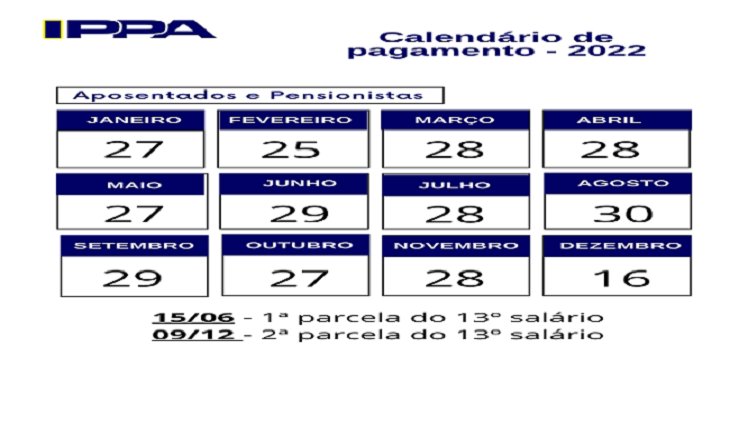 IPPA

Calendário de pagamento - 2022

Aposentados e Pensionistas

| JANEIRO | FEVEREIRO | MARÇO | ABRIL |
|---|---|---|---|
| 27 | 25 | 28 | 28 |
| MAIO | JUNHO | JULHO | AGOSTO |
| 27 | 29 | 28 | 30 |
| SETEMBRO | OUTUBRO | NOVEMBRO | DEZEMBRO |
| 29 | 27 | 28 | 16 |

15/06 - 1ª parcela do 13º salário
09/12 - 2ª parcela do 13º salário